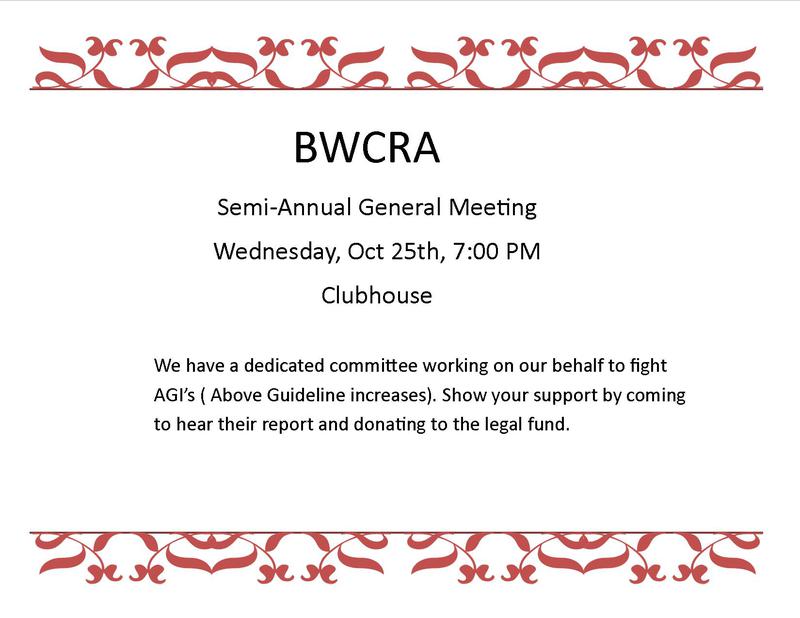 BWCRA

Semi-Annual General Meeting

Wednesday, Oct 25th, 7:00 PM

Clubhouse

We have a dedicated committee working on our behalf to fight AGI's ( Above Guideline increases). Show your support by coming to hear their report and donating to the legal fund.